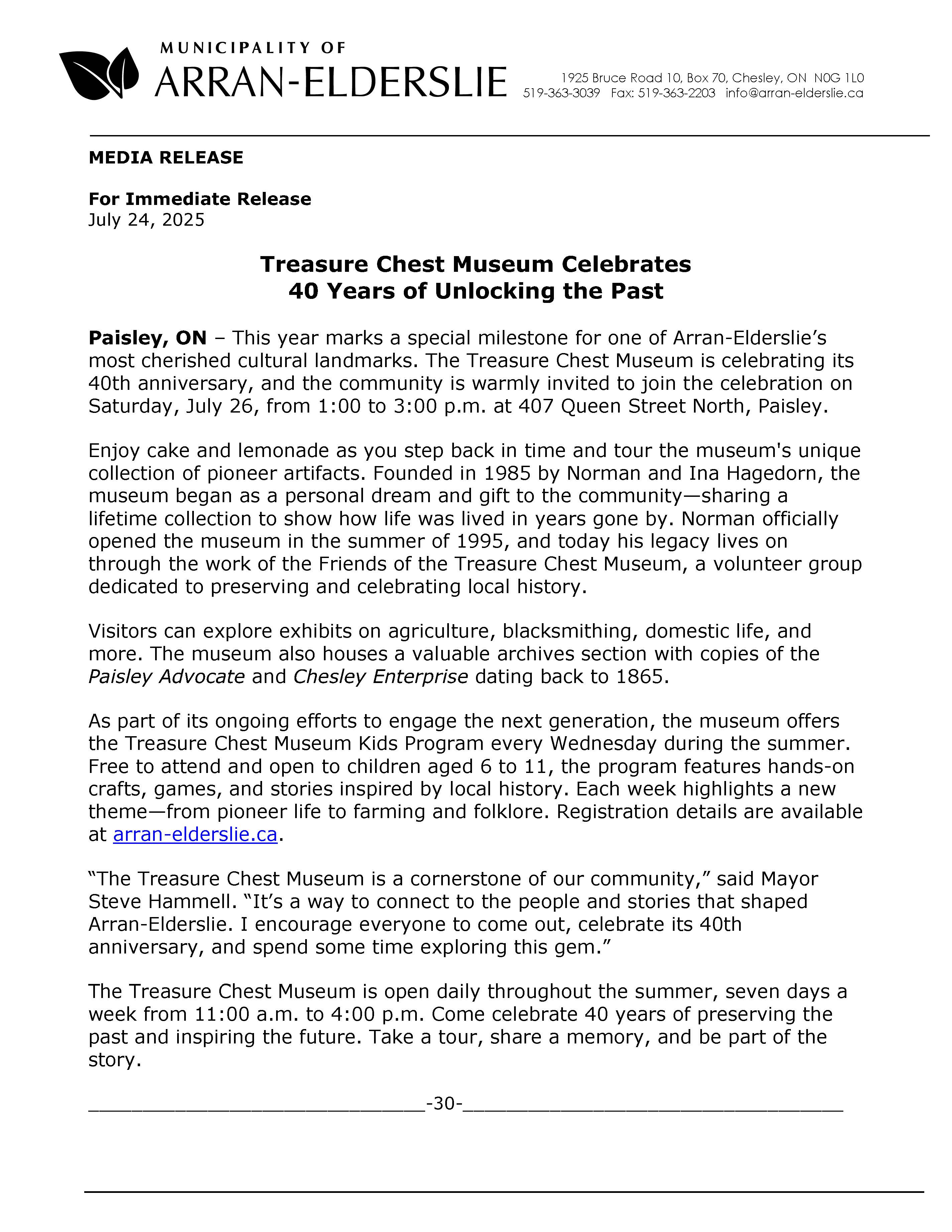 MUNICIPALITY OF
ARRAN-ELDERSLIE

1925 Bruce Road 10, Box 70, Chesley, ON N0G 1L0
519-363-3039 Fax: 519-363-2203 info@arran-elderslie.ca

MEDIA RELEASE

For Immediate Release
July 24, 2025

Treasure Chest Museum Celebrates
40 Years of Unlocking the Past

Paisley, ON – This year marks a special milestone for one of Arran-Elderslie's most cherished cultural landmarks. The Treasure Chest Museum is celebrating its 40th anniversary, and the community is warmly invited to join the celebration on Saturday, July 26, from 1:00 to 3:00 p.m. at 407 Queen Street North, Paisley.

Enjoy cake and lemonade as you step back in time and tour the museum's unique collection of pioneer artifacts. Founded in 1985 by Norman and Ina Hagedorn, the museum began as a personal dream and gift to the community—sharing a lifetime collection to show how life was lived in years gone by. Norman officially opened the museum in the summer of 1995, and today his legacy lives on through the work of the Friends of the Treasure Chest Museum, a volunteer group dedicated to preserving and celebrating local history.

Visitors can explore exhibits on agriculture, blacksmithing, domestic life, and more. The museum also houses a valuable archives section with copies of the Paisley Advocate and Chesley Enterprise dating back to 1865.

As part of its ongoing efforts to engage the next generation, the museum offers the Treasure Chest Museum Kids Program every Wednesday during the summer. Free to attend and open to children aged 6 to 11, the program features hands-on crafts, games, and stories inspired by local history. Each week highlights a new theme—from pioneer life to farming and folklore. Registration details are available at arran-elderslie.ca.

"The Treasure Chest Museum is a cornerstone of our community," said Mayor Steve Hammell. "It's a way to connect to the people and stories that shaped Arran-Elderslie. I encourage everyone to come out, celebrate its 40th anniversary, and spend some time exploring this gem."

The Treasure Chest Museum is open daily throughout the summer, seven days a week from 11:00 a.m. to 4:00 p.m. Come celebrate 40 years of preserving the past and inspiring the future. Take a tour, share a memory, and be part of the story.

-30-